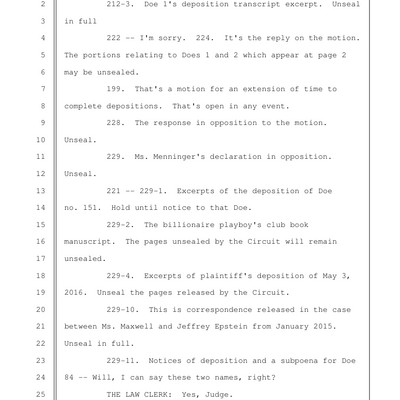 2 212-3. Doe 1's deposition transcript excerpt. Unseal
3 in full
4 222 -- I'm sorry. 224. It's the reply on the motion.
5 The portions relating to Does 1 and 2 which appear at page 2
6 may be unsealed.
7 199. That's a motion for an extension of time to
8 complete depositions. That's open in any event.
9 228. The response in opposition to the motion.
10 Unseal.
11 229. Ms. Menninger's declaration in opposition.
12 Unseal.
13 221 -- 229-1. Excerpts of the deposition of Doe
14 no. 151. Hold until notice to that Doe.
15 229-2. The billionaire playboy's club book
16 manuscript. The pages unsealed by the Circuit will remain
17 unsealed.
18 229-4. Excerpts of plaintiff's deposition of May 3,
19 2016. Unseal the pages released by the Circuit.
20 229-10. This is correspondence released in the case
21 between Ms. Maxwell and Jeffrey Epstein from January 2015.
22 Unseal in full.
23 229-11. Notices of deposition and a subpoena for Doe
24 84 -- Will, I can say these two names, right?
25 THE LAW CLERK: Yes, Judge.